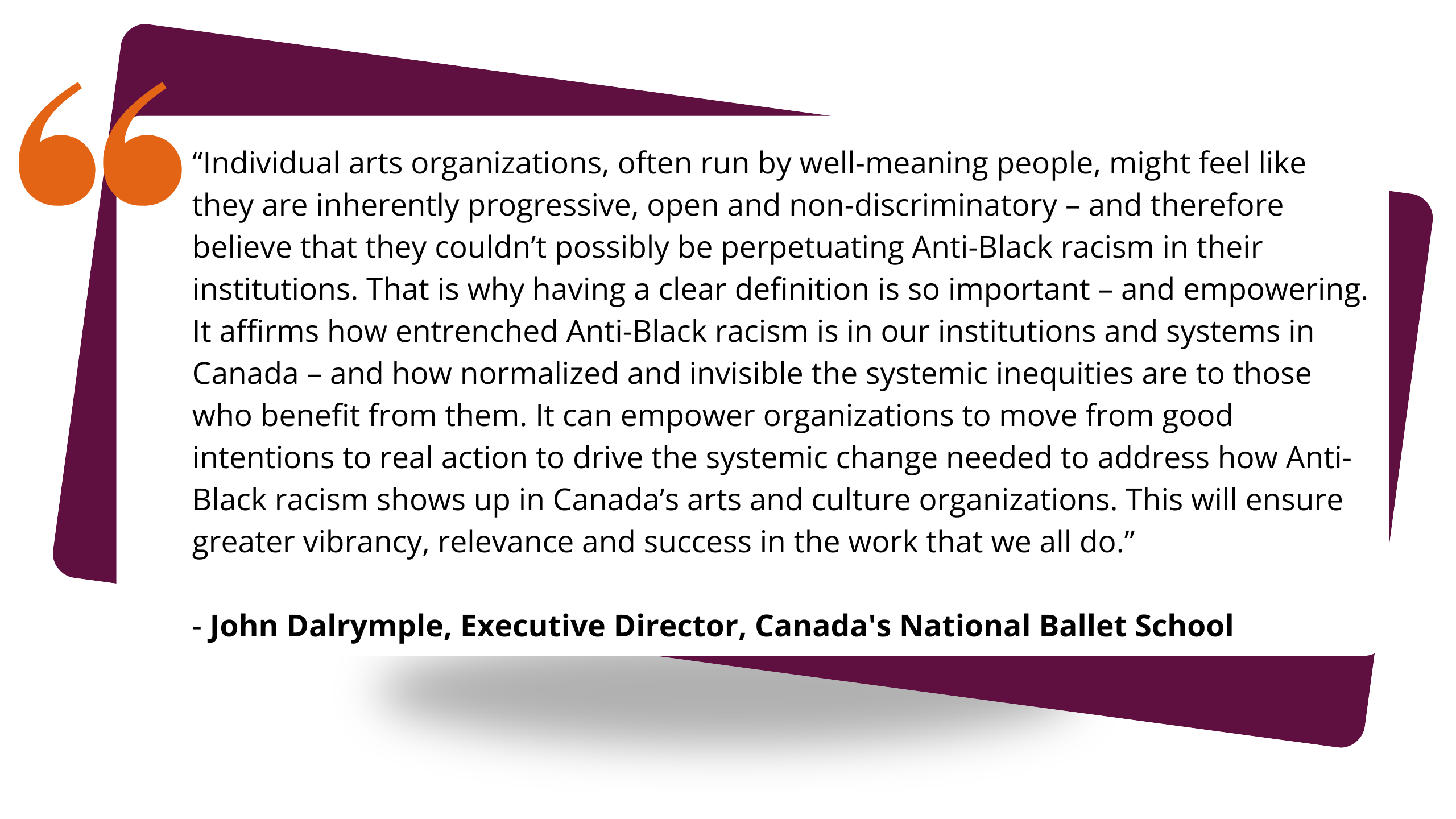 "Individual arts organizations, often run by well-meaning people, might feel like they are inherently progressive, open and non-discriminatory – and therefore believe that they couldn't possibly be perpetuating Anti-Black racism in their institutions. That is why having a clear definition is so important – and empowering. It affirms how entrenched Anti-Black racism is in our institutions and systems in Canada – and how normalized and invisible the systemic inequities are to those who benefit from them. It can empower organizations to move from good intentions to real action to drive the systemic change needed to address how Anti-Black racism shows up in Canada's arts and culture organizations. This will ensure greater vibrancy, relevance and success in the work that we all do."

- John Dalrymple, Executive Director, Canada's National Ballet School